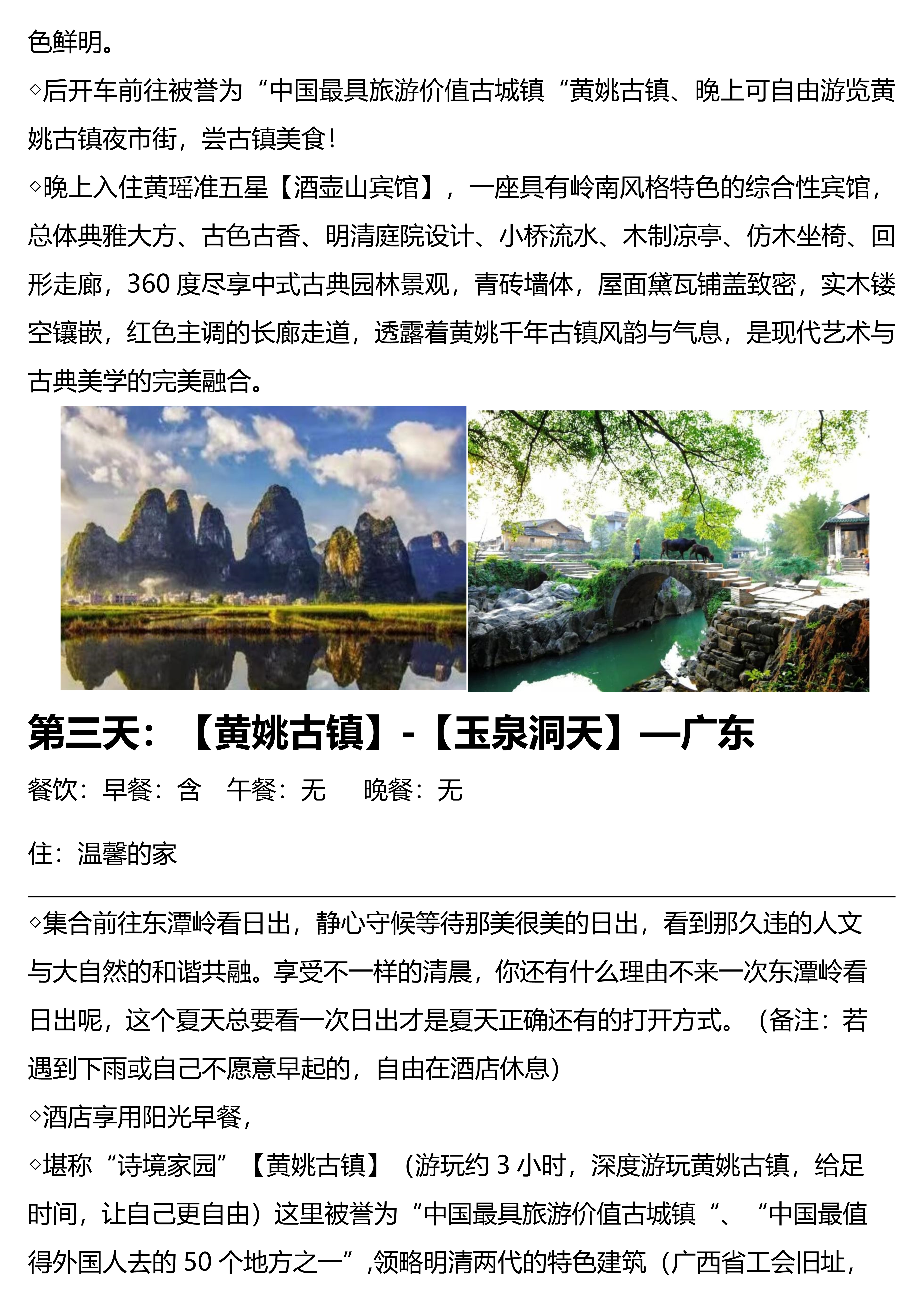 色鲜明。

◇后开车前往被誉为“中国最具旅游价值古城镇“黄姚古镇、晚上可自由游览黄姚古镇夜市街，尝古镇美食!

◇晚上入住黄瑶准五星【酒壶山宾馆】，一座具有岭南风格特色的综合性宾馆，总体典雅大方、古色古香、明清庭院设计、小桥流水、木制凉亭、仿木坐椅、回形走廊，360 度尽享中式古典园林景观，青砖墙体，屋面黛瓦铺盖致密，实木镂空镶嵌，红色主调的长廊走道，透露着黄姚千年古镇风韵与气息，是现代艺术与古典美学的完美融合。

第三天：【黄姚古镇】-【玉泉洞天】—广东

餐饮：早餐：含 午餐：无 晚餐：无

住：温馨的家

◇集合前往东潭岭看日出，静心守候等待那美很美的日出，看到那久违的人文与大自然的和谐共融。享受不一样的清晨，你还有什么理由不来一次东潭岭看日出呢，这个夏天总要看一次日出才是夏天正确还有的打开方式。（备注：若遇到下雨或自己不愿意早起的，自由在酒店休息）

◇酒店享用阳光早餐，

◇堪称“诗境家园”【黄姚古镇】（游玩约 3 小时，深度游玩黄姚古镇，给足时间，让自己更自由）这里被誉为“中国最具旅游价值古城镇“、“中国最值得外国人去的 50 个地方之一”,领略明清两代的特色建筑（广西省工会旧址，